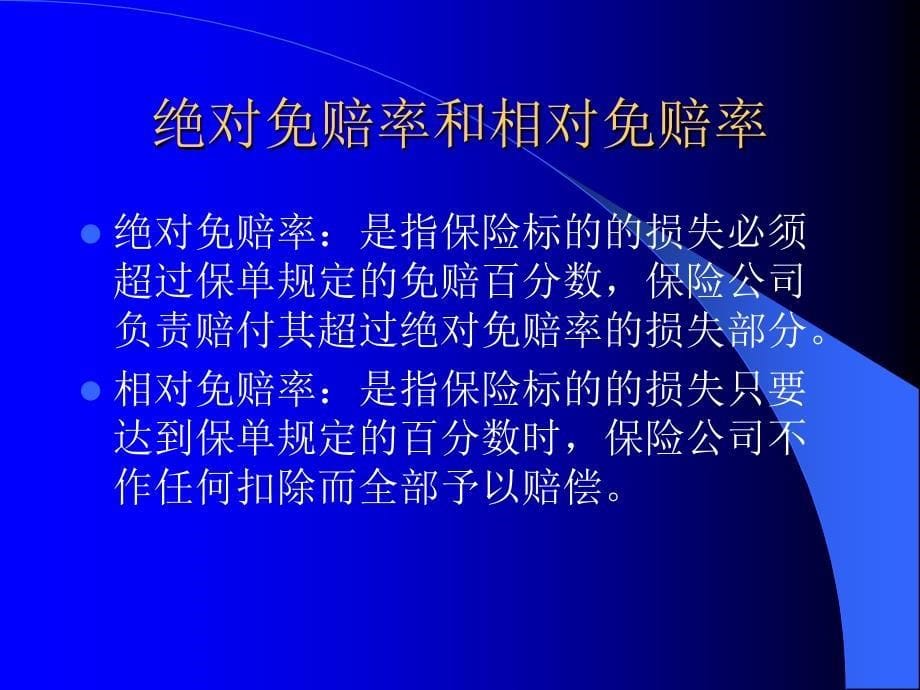 绝对免赔率和相对免赔率

绝对免赔率：是指保险标的的损失必须超过保单规定的免赔百分数，保险公司负责赔付其超过绝对免赔率的损失部分。

相对免赔率：是指保险标的的损失只要达到保单规定的百分数时，保险公司不作任何扣除而全部予以赔偿。